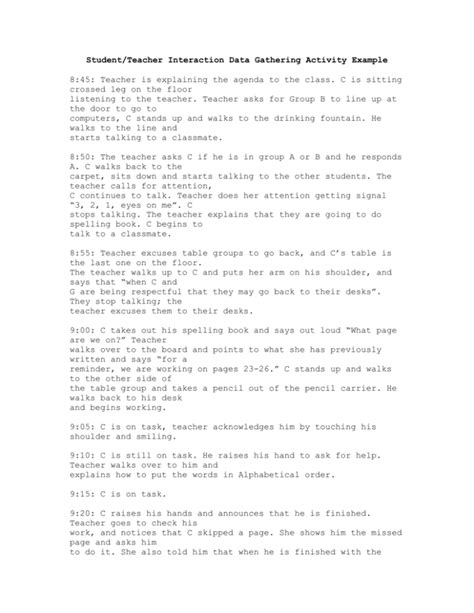 Student/Teacher Interaction Data Gathering Activity Example

8:45: Teacher is explaining the agenda to the class. C is sitting crossed leg on the floor listening to the teacher. Teacher asks for Group B to line up at the door to go to computers, C stands up and walks to the drinking fountain. He walks to the line and starts talking to a classmate.

8:50: The teacher asks C if he is in group A or B and he responds A. C walks back to the carpet, sits down and starts talking to the other students. The teacher calls for attention, C continues to talk. Teacher does her attention getting signal "3, 2, 1, eyes on me". C stops talking. The teacher explains that they are going to do spelling book. C begins to talk to a classmate.

8:55: Teacher excuses table groups to go back, and C's table is the last one on the floor. The teacher walks up to C and puts her arm on his shoulder, and says that "when C and G are being respectful that they may go back to their desks". They stop talking; the teacher excuses them to their desks.

9:00: C takes out his spelling book and says out loud "What page are we on?" Teacher walks over to the board and points to what she has previously written and says "for a reminder, we are working on pages 23-26." C stands up and walks to the other side of the table group and takes a pencil out of the pencil carrier. He walks back to his desk and begins working.

9:05: C is on task, teacher acknowledges him by touching his shoulder and smiling.

9:10: C is still on task. He raises his hand to ask for help. Teacher walks over to him and explains how to put the words in Alphabetical order.

9:15: C is on task.

9:20: C raises his hands and announces that he is finished. Teacher goes to check his work, and notices that C skipped a page. She shows him the missed page and asks him to do it. She also told him that when he is finished with the